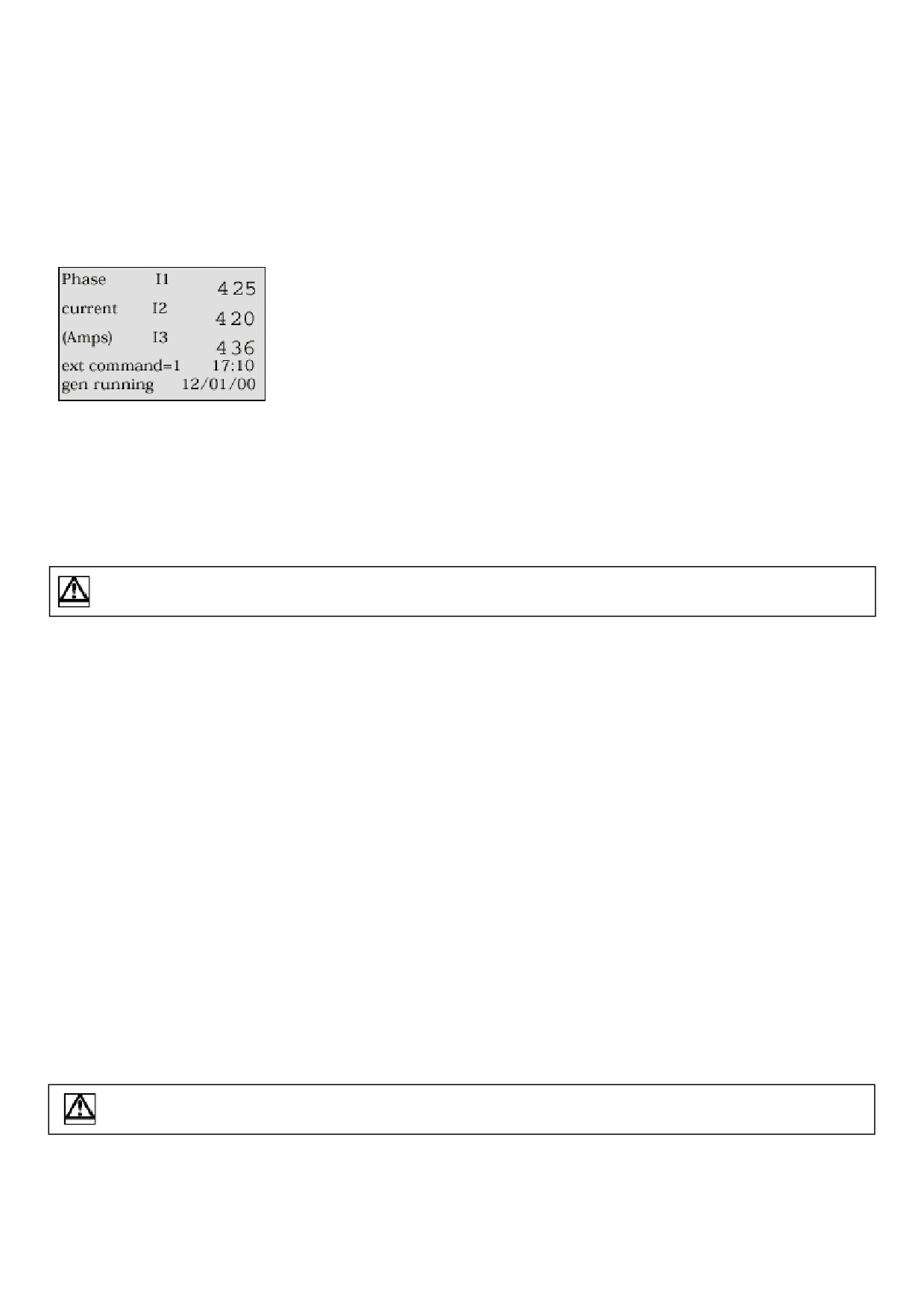 Phase I1 425
current I2 420
(Amps) I3 436
ext command=1 17:10
gen running 12/01/00